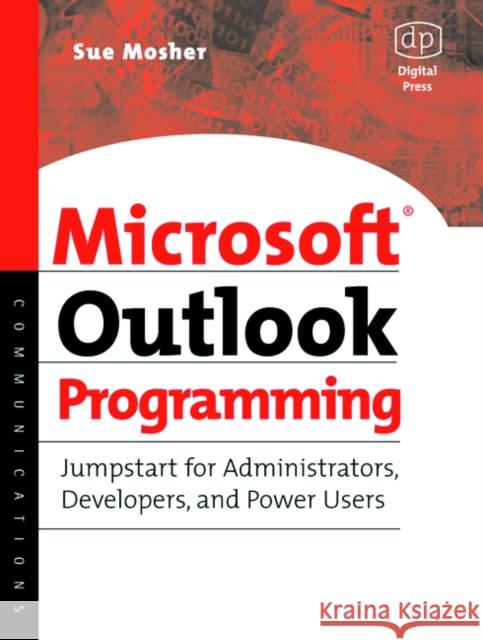 Sue Mosher

dp
Digital Press

Microsoft®
Outlook
Programming

Jumpstart for Administrators, Developers, and Power Users

COMMUNICATIONS

Kraina Książek